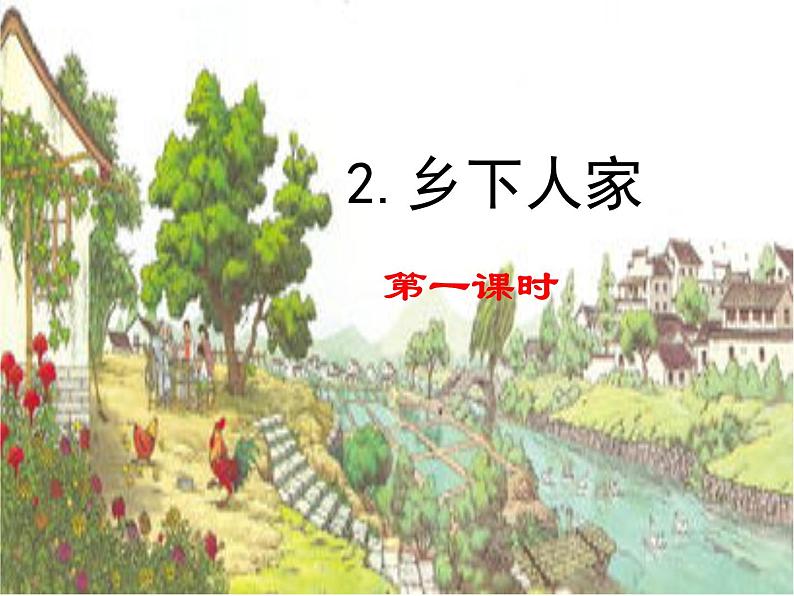 2. 乡下人家

第一课时